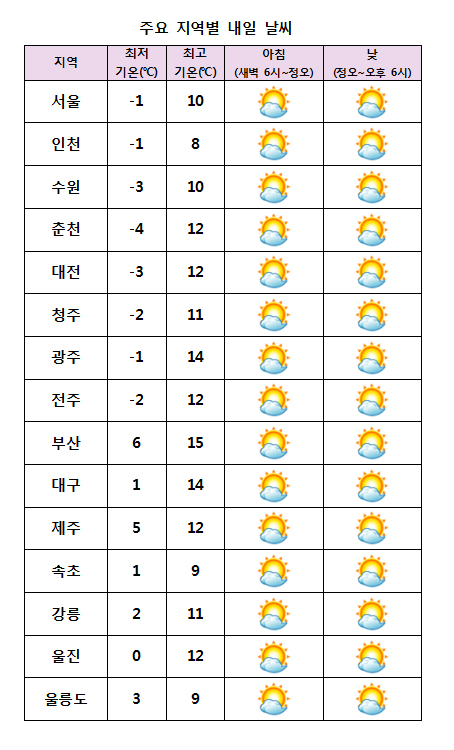 주요 지역별 내일 날씨

| 지역 | 최저 기온(℃) | 최고 기온(℃) | 아침 (새벽 6시~정오) | 낮 (정오~오후 6시) |
|---|---|---|---|---|
| 서울 | -1 | 10 | | |
| 인천 | -1 | 8 | | |
| 수원 | -3 | 10 | | |
| 춘천 | -4 | 12 | | |
| 대전 | -3 | 12 | | |
| 청주 | -2 | 11 | | |
| 광주 | -1 | 14 | | |
| 전주 | -2 | 12 | | |
| 부산 | 6 | 15 | | |
| 대구 | 1 | 14 | | |
| 제주 | 5 | 12 | | |
| 속초 | 1 | 9 | | |
| 강릉 | 2 | 11 | | |
| 울진 | 0 | 12 | | |
| 울릉도 | 3 | 9 | | |